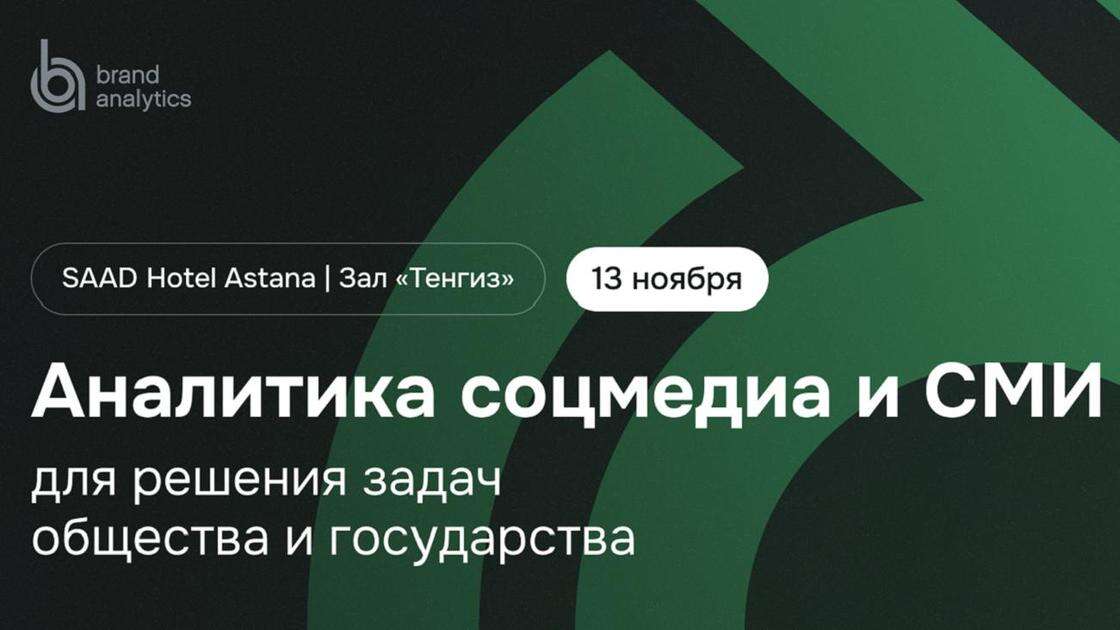 brand analytics

SAAD Hotel Astana | Зал «Тенгиз»

13 ноября

Аналитика соцмедиа и СМИ

для решения задач общества и государства